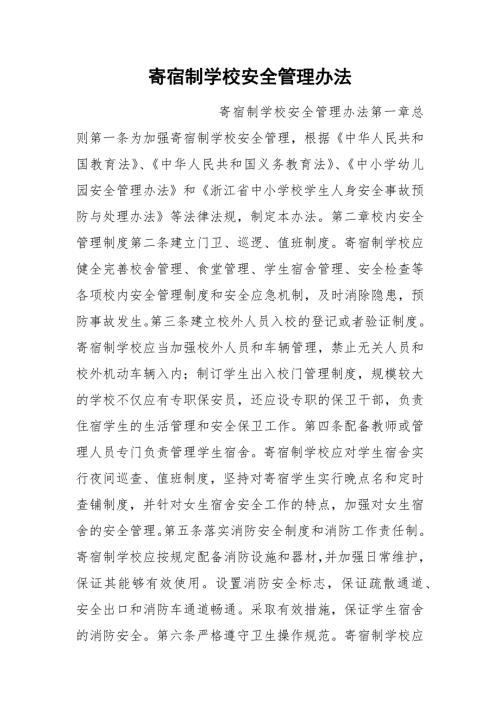 寄宿制学校安全管理办法

寄宿制学校安全管理办法第一章总则第一条为加强寄宿制学校安全管理，根据《中华人民共和国教育法》、《中华人民共和国义务教育法》、《中小学幼儿园安全管理办法》和《浙江省中小学校学生人身安全事故预防与处理办法》等法律法规，制定本办法。第二章校内安全管理制度第二条建立门卫、巡逻、值班制度。寄宿制学校应健全完善校舍管理、食堂管理、学生宿舍管理、安全检查等各项校内安全管理制度和安全应急机制，及时消除隐患，预防事故发生。第三条建立校外人员入校的登记或者验证制度。寄宿制学校应当加强校外人员和车辆管理，禁止无关人员和校外机动车辆入内；制订学生出入校门管理制度，规模较大的学校不仅应有专职保安员，还应设专职的保卫干部，负责住宿学生的生活管理和安全保卫工作。第四条配备教师或管理人员专门负责管理学生宿舍。寄宿制学校应对学生宿舍实行夜间巡查、值班制度，坚持对寄宿学生实行晚点名和定时查铺制度，并针对女生宿舍安全工作的特点，加强对女生宿舍的安全管理。第五条落实消防安全制度和消防工作责任制。寄宿制学校应按规定配备消防设施和器材，并加强日常维护，保证其能够有效使用。设置消防安全标志，保证疏散通道、安全出口和消防车通道畅通。采取有效措施，保证学生宿舍的消防安全。第六条严格遵守卫生操作规范。寄宿制学校应